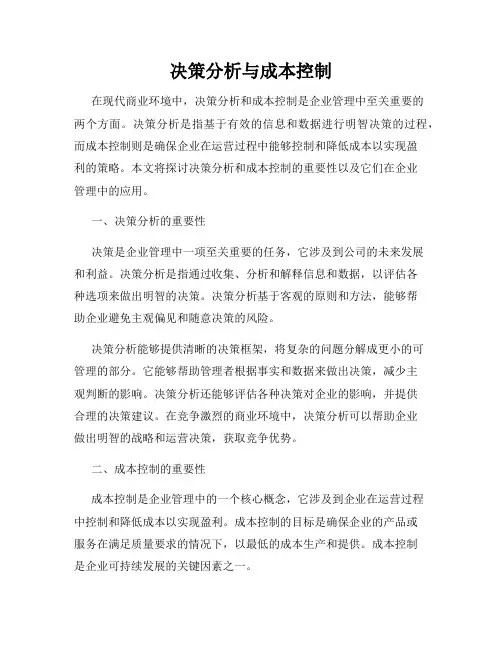 决策分析与成本控制

在现代商业环境中，决策分析和成本控制是企业管理中至关重要的两个方面。决策分析是指基于有效的信息和数据进行明智决策的过程，而成本控制则是确保企业在运营过程中能够控制和降低成本以实现盈利的策略。本文将探讨决策分析和成本控制的重要性以及它们在企业管理中的应用。

一、决策分析的重要性

决策是企业管理中一项至关重要的任务，它涉及到公司的未来发展和利益。决策分析是指通过收集、分析和解释信息和数据，以评估各种选项来做出明智的决策。决策分析基于客观的原则和方法，能够帮助企业避免主观偏见和随意决策的风险。

决策分析能够提供清晰的决策框架，将复杂的问题分解成更小的可管理的部分。它能够帮助管理者根据事实和数据来做出决策，减少主观判断的影响。决策分析还能够评估各种决策对企业的影响，并提供合理的决策建议。在竞争激烈的商业环境中，决策分析可以帮助企业做出明智的战略和运营决策，获取竞争优势。

二、成本控制的重要性

成本控制是企业管理中的一个核心概念，它涉及到企业在运营过程中控制和降低成本以实现盈利。成本控制的目标是确保企业的产品或服务在满足质量要求的情况下，以最低的成本生产和提供。成本控制是企业可持续发展的关键因素之一。